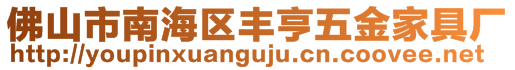 佛山市南海区丰亨五金家具厂
http://youpinxuanguju.cn.coovee.net